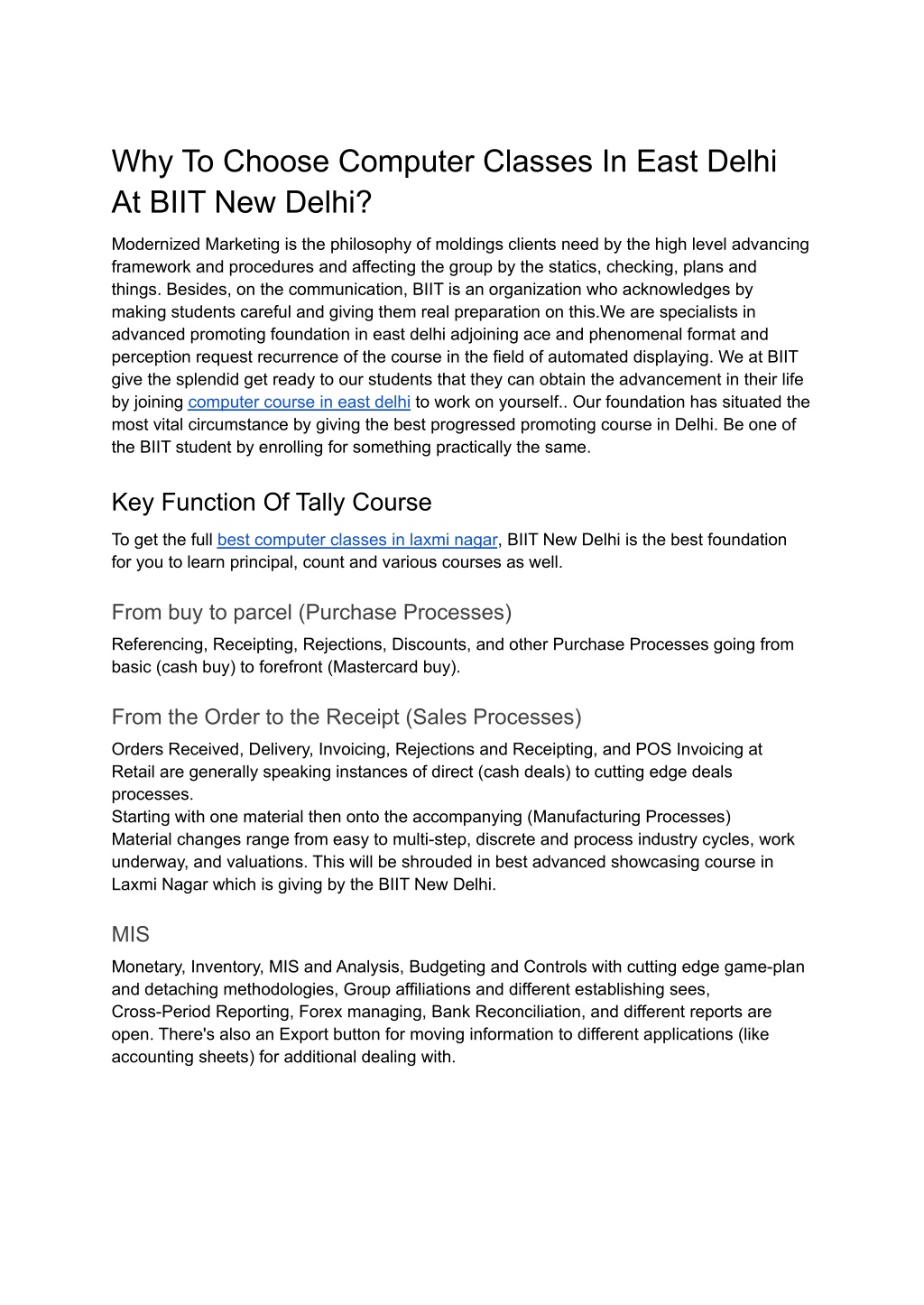 Why To Choose Computer Classes In East Delhi At BIIT New Delhi?

Modernized Marketing is the philosophy of moldings clients need by the high level advancing framework and procedures and affecting the group by the statics, checking, plans and things. Besides, on the communication, BIIT is an organization who acknowledges by making students careful and giving them real preparation on this.We are specialists in advanced promoting foundation in east delhi adjoining ace and phenomenal format and perception request recurrence of the course in the field of automated displaying. We at BIIT give the splendid get ready to our students that they can obtain the advancement in their life by joining computer course in east delhi to work on yourself.. Our foundation has situated the most vital circumstance by giving the best progressed promoting course in Delhi. Be one of the BIIT student by enrolling for something practically the same.

Key Function Of Tally Course

To get the full best computer classes in laxmi nagar, BIIT New Delhi is the best foundation for you to learn principal, count and various courses as well.

From buy to parcel (Purchase Processes)

Referencing, Receipting, Rejections, Discounts, and other Purchase Processes going from basic (cash buy) to forefront (Mastercard buy).

From the Order to the Receipt (Sales Processes)

Orders Received, Delivery, Invoicing, Rejections and Receipting, and POS Invoicing at Retail are generally speaking instances of direct (cash deals) to cutting edge deals processes.
Starting with one material then onto the accompanying (Manufacturing Processes)
Material changes range from easy to multi-step, discrete and process industry cycles, work underway, and valuations. This will be shrouded in best advanced showcasing course in Laxmi Nagar which is giving by the BIIT New Delhi.

MIS

Monetary, Inventory, MIS and Analysis, Budgeting and Controls with cutting edge game-plan and detaching methodologies, Group affiliations and different establishing sees, Cross-Period Reporting, Forex managing, Bank Reconciliation, and different reports are open. There's also an Export button for moving information to different applications (like accounting sheets) for additional dealing with.